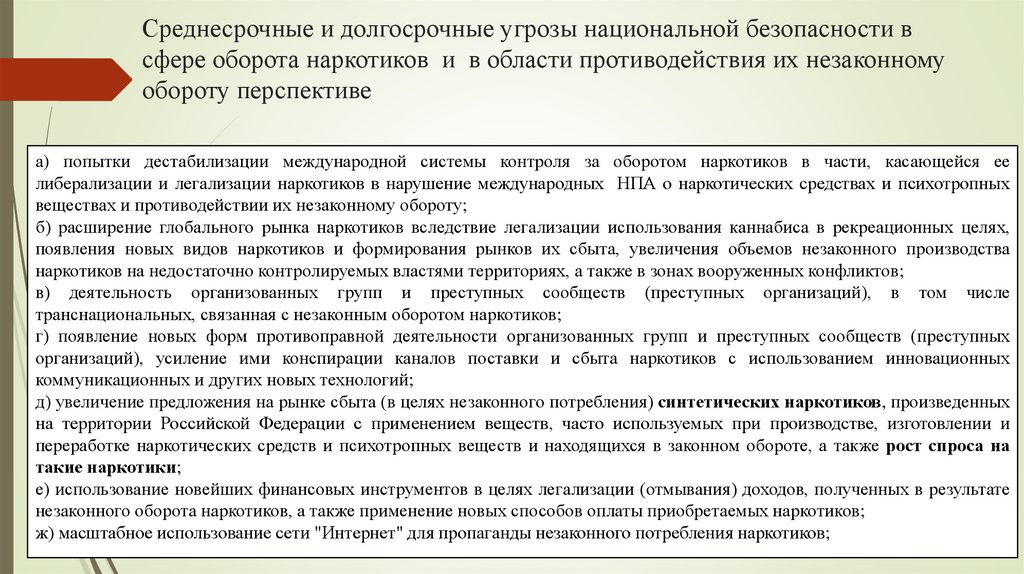 Среднесрочные и долгосрочные угрозы национальной безопасности в сфере оборота наркотиков и в области противодействия их незаконному обороту перспективе

а) попытки дестабилизации международной системы контроля за оборотом наркотиков в части, касающейся ее либерализации и легализации наркотиков в нарушение международных НПА о наркотических средствах и психотропных веществах и противодействии их незаконному обороту;
б) расширение глобального рынка наркотиков вследствие легализации использования каннабиса в рекреационных целях, появления новых видов наркотиков и формирования рынков их сбыта, увеличения объемов незаконного производства наркотиков на недостаточно контролируемых властями территориях, а также в зонах вооруженных конфликтов;
в) деятельность организованных групп и преступных сообществ (преступных организаций), в том числе транснациональных, связанная с незаконным оборотом наркотиков;
г) появление новых форм противоправной деятельности организованных групп и преступных сообществ (преступных организаций), усиление ими конспирации каналов поставки и сбыта наркотиков с использованием инновационных коммуникационных и других новых технологий;
д) увеличение предложения на рынке сбыта (в целях незаконного потребления) синтетических наркотиков, произведенных на территории Российской Федерации с применением веществ, часто используемых при производстве, изготовлении и переработке наркотических средств и психотропных веществ и находящихся в законном обороте, а также рост спроса на такие наркотики;
е) использование новейших финансовых инструментов в целях легализации (отмывания) доходов, полученных в результате незаконного оборота наркотиков, а также применение новых способов оплаты приобретаемых наркотиков;
ж) масштабное использование сети "Интернет" для пропаганды незаконного потребления наркотиков;